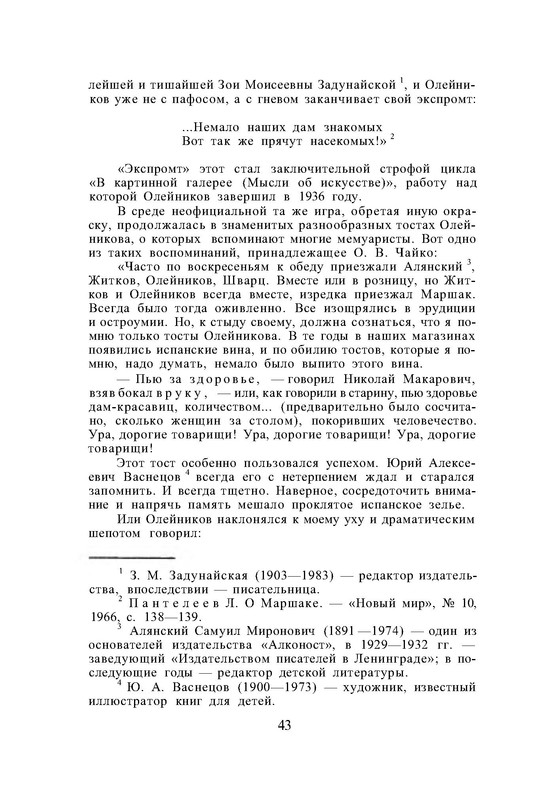 лейшей и тишайшей Зои Моисеевны Задунайской $^1$, и Олейников уже не с пафосом, а с гневом заканчивает свой экспромт:

...Немало наших дам знакомых
Вот так же прячут насекомых!» $^2$

«Экспромт» этот стал заключительной строфой цикла «В картинной галерее (Мысли об искусстве)», работу над которой Олейников завершил в 1936 году.

В среде неофициальной та же игра, обретая иную окраску, продолжалась в знаменитых разнообразных тостах Олейникова, о которых вспоминают многие мемуаристы. Вот одно из таких воспоминаний, принадлежащее О. В. Чайко:

«Часто по воскресеньям к обеду приезжали Алянский $^3$, Житков, Олейников, Шварц. Вместе или в розницу, но Житков и Олейников всегда вместе, изредка приезжал Маршак. Всегда было тогда оживленно. Все изощрялись в эрудиции и остроумии. Но, к стыду своему, должна сознаться, что я помню только тосты Олейникова. В те годы в наших магазинах появились испанские вина, и по обилию тостов, которые я помню, надо думать, немало было выпито этого вина.

— Пью за здоровье, — говорил Николай Макарович, взяв бокал в руку, — или, как говорили в старину, пью здоровье дам-красавиц, количеством... (предварительно было сосчитано, сколько женщин за столом), покоривших человечество. Ура, дорогие товарищи! Ура, дорогие товарищи! Ура, дорогие товарищи!

Этот тост особенно пользовался успехом. Юрий Алексеевич Васнецов $^4$ всегда его с нетерпением ждал и старался запомнить. И всегда тщетно. Наверное, сосредоточить внимание и напрячь память мешало проклятое испанское зелье.

Или Олейников наклонялся к моему уху и драматическим шепотом говорил:

$^1$ З. М. Задунайская (1903—1983) — редактор издательства, впоследствии — писательница.
$^2$ Пантелеев Л. О Маршаке. — «Новый мир», № 10, 1966, с. 138—139.
$^3$ Алянский Самуил Миронович (1891—1974) — один из основателей издательства «Алконост», в 1929—1932 гг. — заведующий «Издательством писателей в Ленинграде»; в последующие годы — редактор детской литературы.
$^4$ Ю. А. Васнецов (1900—1973) — художник, известный иллюстратор книг для детей.

43